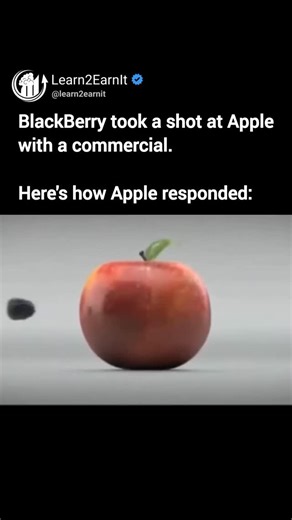 Learn2EarnIt
@learn2earnit

BlackBerry took a shot at Apple with a commercial.

Here's how Apple responded: